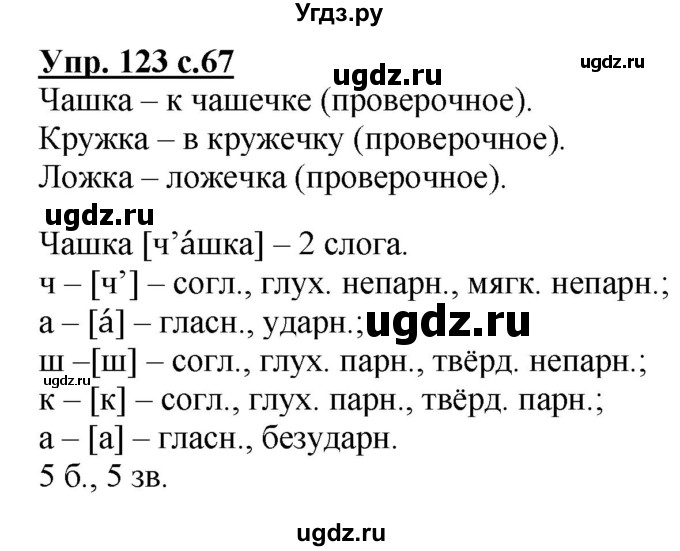 Угдз.ру

Упр. 123 с.67

ugdz.ru

ugdz.ru

Чашка – к чашечке (проверочное).
Кружка – в кружечку (проверочное).
Ложка – ложечка (проверочное).

ugdz.ru

Чашка [ч’áшка] – 2 слога.
ч – [ч’] – согл., глух. непарн., мягк. непарн.;
а – [á] – гласн., ударн.;

ugdz.ru

ш –[ш] – согл., глух. парн., твёрд. непарн.;

ugdz.ru

к – [к] – согл., глух. парн., твёрд. парн.;
а – [а] – гласн., безударн.
5 б., 5 зв.

ugdz.ru